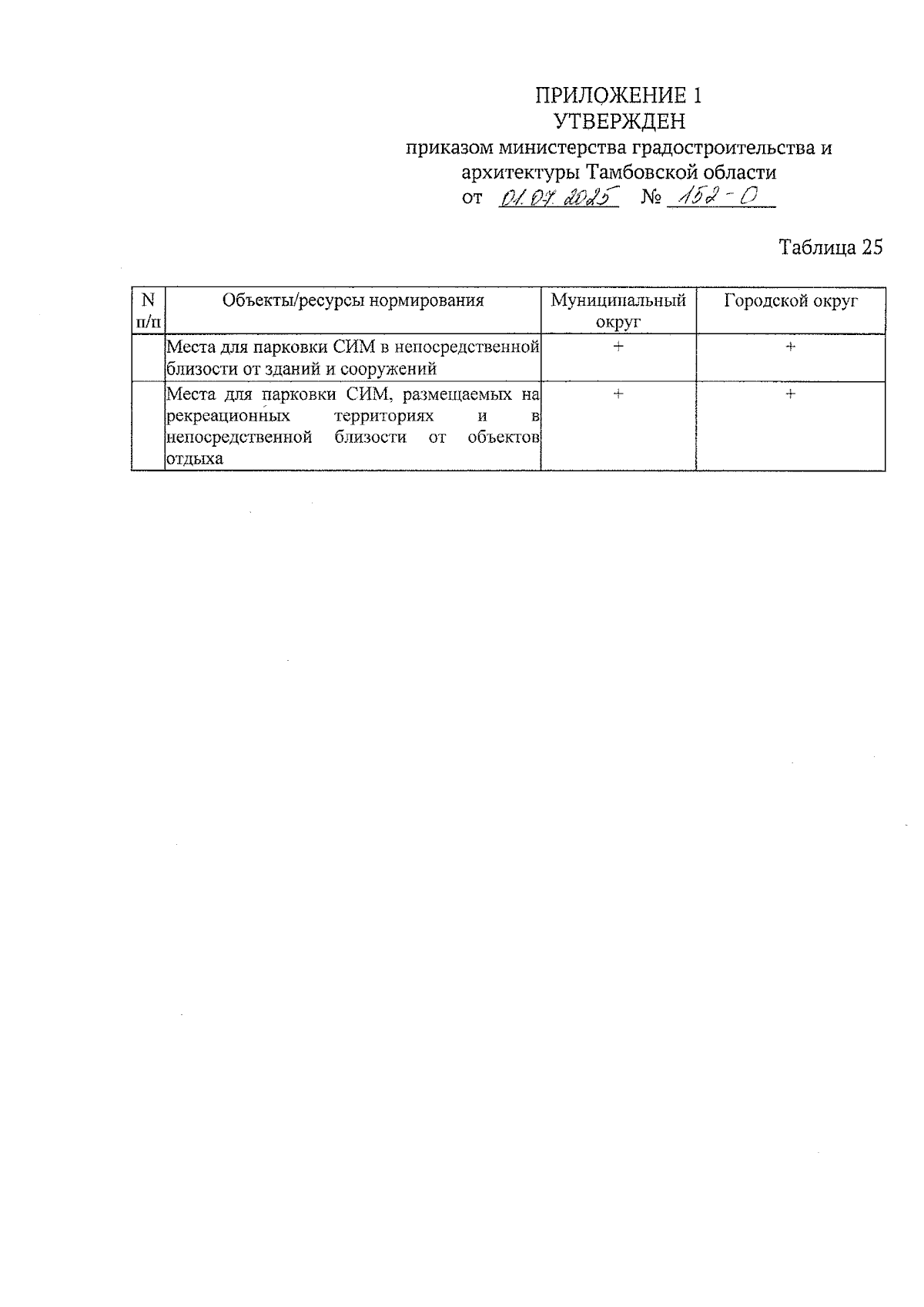 ПРИЛОЖЕНИЕ 1
УТВЕРЖДЕН
приказом министерства градостроительства и архитектуры Тамбовской области
от 01.07.2025 № 152-О

Таблица 25

| N п/п | Объекты/ресурсы нормирования | Муниципальный округ | Городской округ |
|---|---|---|---|
| | Места для парковки СИМ в непосредственной близости от зданий и сооружений | + | + |
| | Места для парковки СИМ, размещаемых на рекреационных территориях и в непосредственной близости от объектов отдыха | + | + |